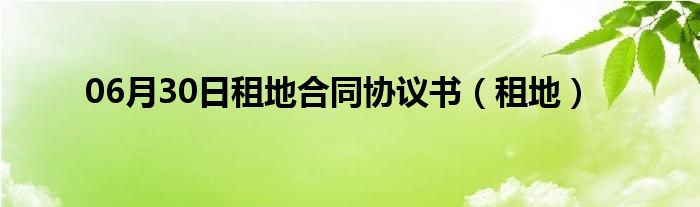 06月30日租地合同协议书（租地）